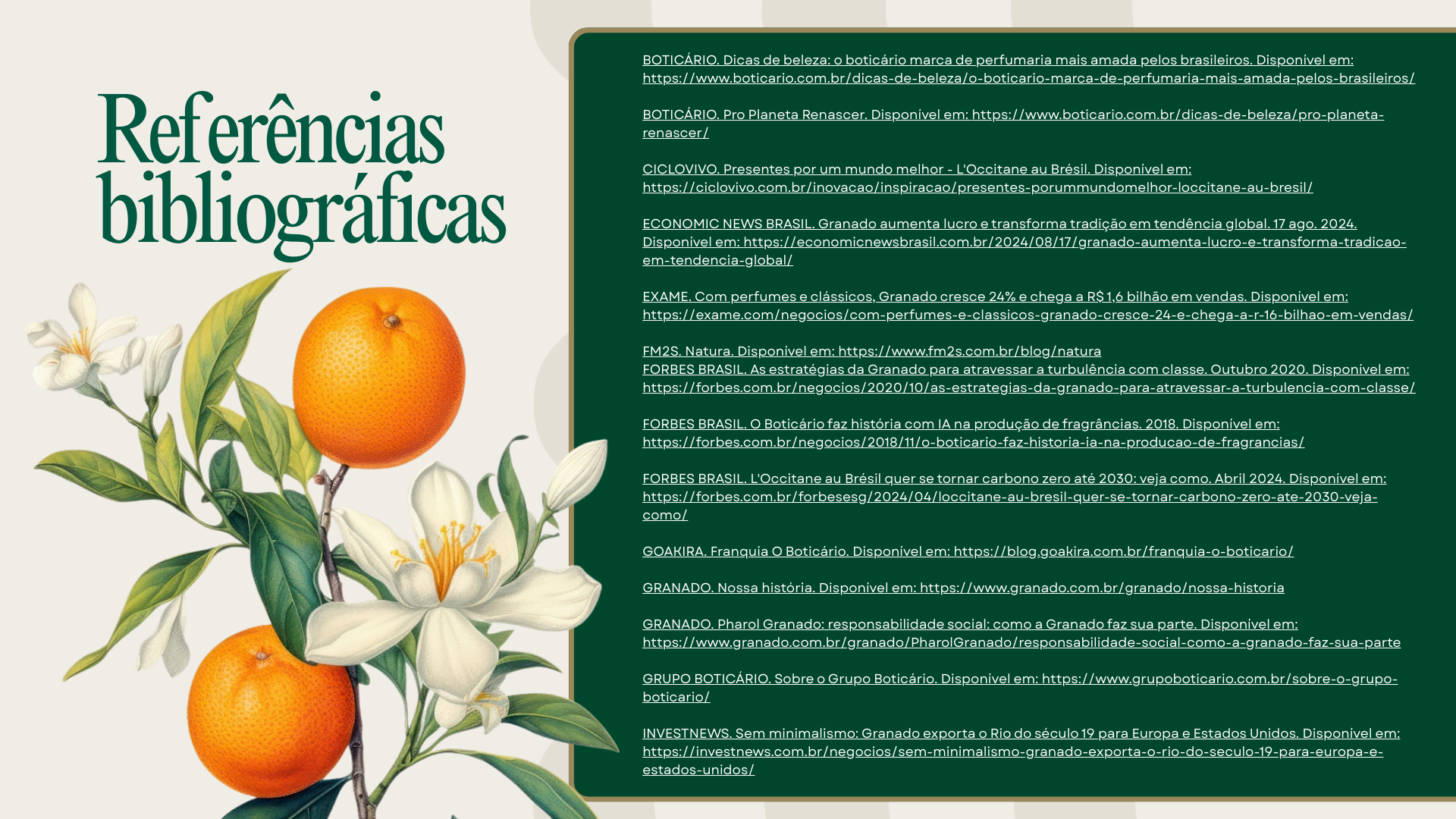 Referências bibliográficas

BOTICÁRIO. Dicas de beleza: o boticário marca de perfumaria mais amada pelos brasileiros. Disponível em: https://www.boticario.com.br/dicas-de-beleza/o-boticario-marca-de-perfumaria-mais-amada-pelos-brasileiros/

BOTICÁRIO. Pro Planeta Renascer. Disponível em: https://www.boticario.com.br/dicas-de-beleza/pro-planeta-renascer/

CICLOVIVO. Presentes por um mundo melhor - L'Occitane au Brésil. Disponível em: https://ciclovivo.com.br/inovacao/inspiracao/presentes-porummundomelhor-loccitane-au-bresil/

ECONOMIC NEWS BRASIL. Granado aumenta lucro e transforma tradição em tendência global. 17 ago. 2024. Disponível em: https://economicnewsbrasil.com.br/2024/08/17/granado-aumenta-lucro-e-transforma-tradicao-em-tendencia-global/

EXAME. Com perfumes e clássicos, Granado cresce 24% e chega a R$ 1,6 bilhão em vendas. Disponível em: https://exame.com/negocios/com-perfumes-e-classicos-granado-cresce-24-e-chega-a-r-16-bilhao-em-vendas/

FM2S. Natura. Disponível em: https://www.fm2s.com.br/blog/natura
FORBES BRASIL. As estratégias da Granado para atravessar a turbulência com classe. Outubro 2020. Disponível em: https://forbes.com.br/negocios/2020/10/as-estrategias-da-granado-para-atravessar-a-turbulencia-com-classe/

FORBES BRASIL. O Boticário faz história com IA na produção de fragrâncias. 2018. Disponível em: https://forbes.com.br/negocios/2018/11/o-boticario-faz-historia-ia-na-producao-de-fragrancias/

FORBES BRASIL. L'Occitane au Brésil quer se tornar carbono zero até 2030: veja como. Abril 2024. Disponível em: https://forbes.com.br/forbesesg/2024/04/loccitane-au-bresil-quer-se-tornar-carbono-zero-ate-2030-veja-como/

GOAKIRA. Franquia O Boticário. Disponível em: https://blog.goakira.com.br/franquia-o-boticario/

GRANADO. Nossa história. Disponível em: https://www.granado.com.br/granado/nossa-historia

GRANADO. Pharol Granado: responsabilidade social: como a Granado faz sua parte. Disponível em: https://www.granado.com.br/granado/PharolGranado/responsabilidade-social-como-a-granado-faz-sua-parte

GRUPO BOTICÁRIO. Sobre o Grupo Boticário. Disponível em: https://www.grupoboticario.com.br/sobre-o-grupo-boticario/

INVESTNEWS. Sem minimalismo: Granado exporta o Rio do século 19 para Europa e Estados Unidos. Disponível em: https://investnews.com.br/negocios/sem-minimalismo-granado-exporta-o-rio-do-seculo-19-para-europa-e-estados-unidos/